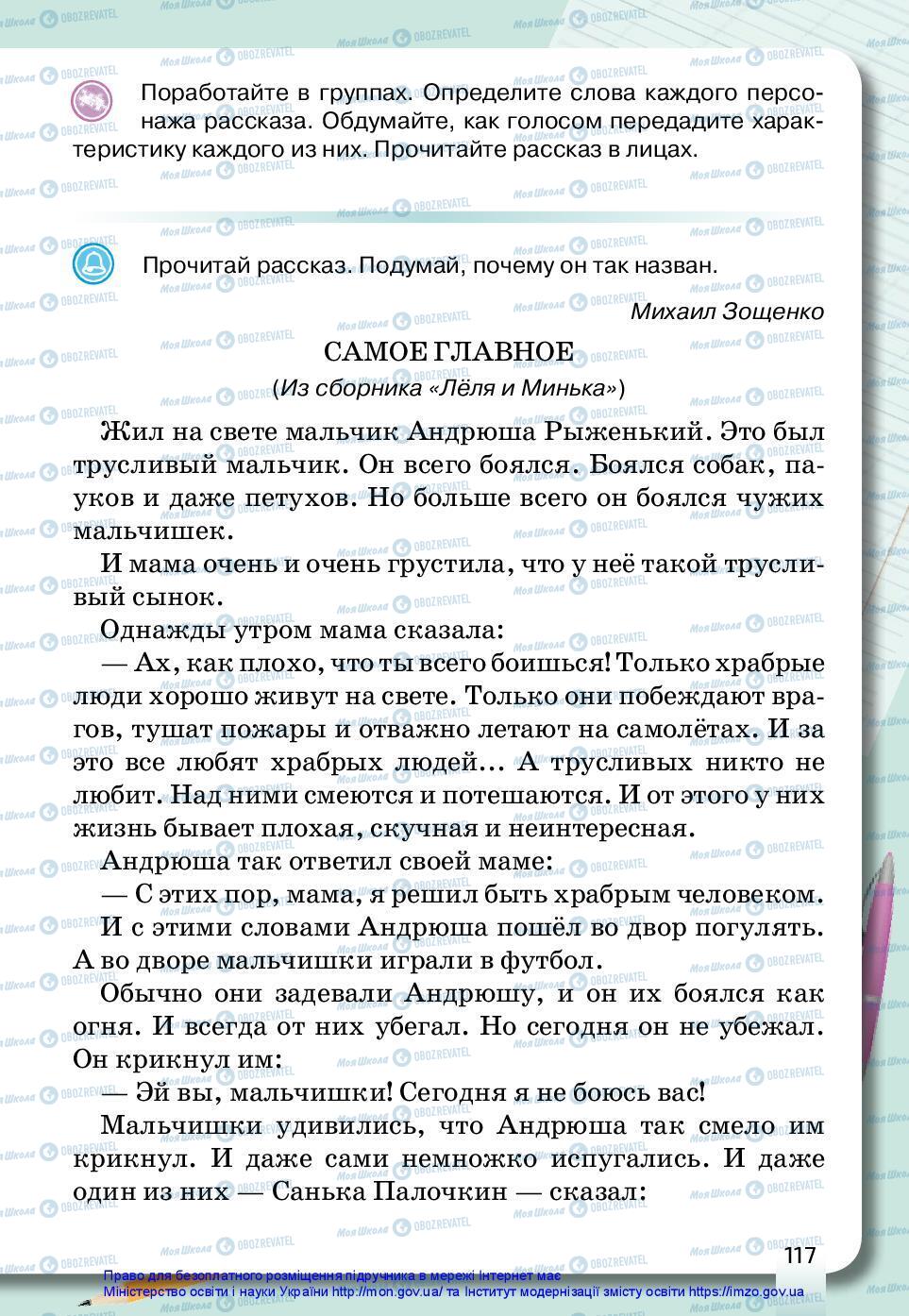 Поработайте в группах. Определите слова каждого персонажа рассказа. Обдумайте, как голосом передадите характеристику каждого из них. Прочитайте рассказ в лицах.

Прочитай рассказ. Подумай, почему он так назван.

Михаил Зощенко

САМОЕ ГЛАВНОЕ

(Из сборника «Лёля и Минька»)

Жил на свете мальчик Андрюша Рыженький. Это был трусливый мальчик. Он всего боялся. Боялся собак, пауков и даже петухов. Но больше всего он боялся чужих мальчишек.

И мама очень и очень грустила, что у неё такой трусливый сынок.

Однажды утром мама сказала:

— Ах, как плохо, что ты всего боишься! Только храбрые люди хорошо живут на свете. Только они побеждают врагов, тушат пожары и отважно летают на самолётах. И за это все любят храбрых людей… А трусливых никто не любит. Над ними смеются и потешаются. И от этого у них жизнь бывает плохая, скучная и неинтересная.

Андрюша так ответил своей маме:

— С этих пор, мама, я решил быть храбрым человеком.

И с этими словами Андрюша пошёл во двор погулять. А во дворе мальчишки играли в футбол.

Обычно они задевали Андрюшу, и он их боялся как огня. И всегда от них убегал. Но сегодня он не убежал. Он крикнул им:

— Эй вы, мальчишки! Сегодня я не боюсь вас!

Мальчишки удивились, что Андрюша так смело им крикнул. И даже сами немножко испугались. И даже один из них — Санька Палочкин — сказал:

117

Право для безоплатного розміщення підручника в мережі Інтернет має Міністерство освіти і науки України http://mon.gov.ua/ та Інститут модернізації змісту освіти https://imzo.gov.ua